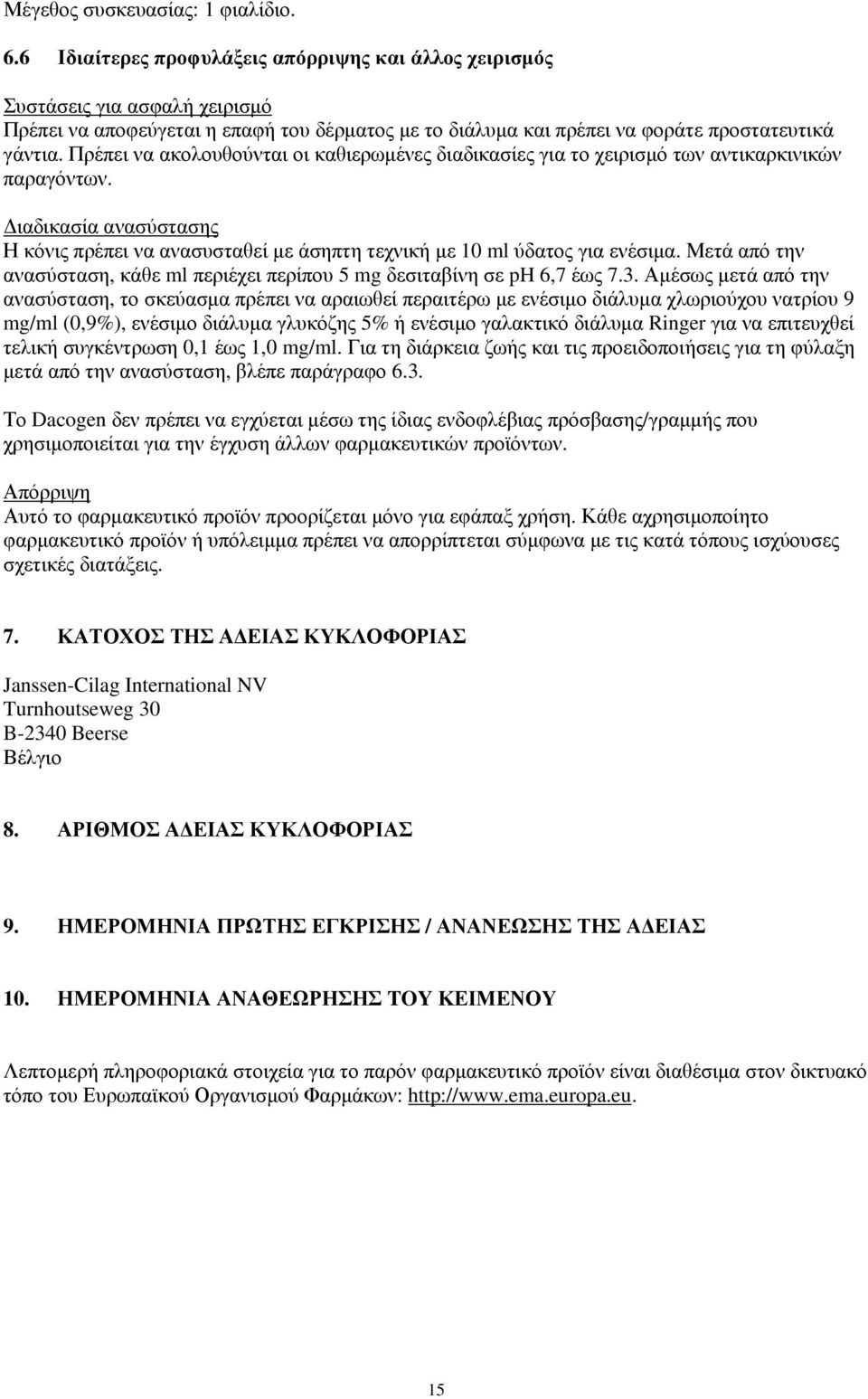 Μέγεθος συσκευασίας: 1 φιαλίδιο.

6.6 Ιδιαίτερες προφυλάξεις απόρριψης και άλλος χειρισμός

Συστάσεις για ασφαλή χειρισμό
Πρέπει να αποφεύγεται η επαφή του δέρματος με το διάλυμα και πρέπει να φοράτε προστατευτικά γάντια. Πρέπει να ακολουθούνται οι καθιερωμένες διαδικασίες για το χειρισμό των αντικαρκινικών παραγόντων.

Διαδικασία ανασύστασης
Η κόνις πρέπει να ανασυσταθεί με άσηπτη τεχνική με 10 ml ύδατος για ενέσιμα. Μετά από την ανασύσταση, κάθε ml περιέχει περίπου 5 mg δεσιταβίνη σε pH 6,7 έως 7.3. Αμέσως μετά από την ανασύσταση, το σκεύασμα πρέπει να αραιωθεί περαιτέρω με ενέσιμο διάλυμα χλωριούχου νατρίου 9 mg/ml (0,9%), ενέσιμο διάλυμα γλυκόζης 5% ή ενέσιμο γαλακτικό διάλυμα Ringer για να επιτευχθεί τελική συγκέντρωση 0,1 έως 1,0 mg/ml. Για τη διάρκεια ζωής και τις προειδοποιήσεις για τη φύλαξη μετά από την ανασύσταση, βλέπε παράγραφο 6.3.

Το Dacogen δεν πρέπει να εγχύεται μέσω της ίδιας ενδοφλέβιας πρόσβασης/γραμμής που χρησιμοποιείται για την έγχυση άλλων φαρμακευτικών προϊόντων.

Απόρριψη
Αυτό το φαρμακευτικό προϊόν προορίζεται μόνο για εφάπαξ χρήση. Κάθε αχρησιμοποίητο φαρμακευτικό προϊόν ή υπόλειμμα πρέπει να απορρίπτεται σύμφωνα με τις κατά τόπους ισχύουσες σχετικές διατάξεις.

7. ΚΑΤΟΧΟΣ ΤΗΣ ΑΔΕΙΑΣ ΚΥΚΛΟΦΟΡΙΑΣ

Janssen-Cilag International NV
Turnhoutseweg 30
B-2340 Beerse
Βέλγιο

8. ΑΡΙΘΜΟΣ ΑΔΕΙΑΣ ΚΥΚΛΟΦΟΡΙΑΣ

9. ΗΜΕΡΟΜΗΝΙΑ ΠΡΩΤΗΣ ΕΓΚΡΙΣΗΣ / ΑΝΑΝΕΩΣΗΣ ΤΗΣ ΑΔΕΙΑΣ

10. ΗΜΕΡΟΜΗΝΙΑ ΑΝΑΘΕΩΡΗΣΗΣ ΤΟΥ ΚΕΙΜΕΝΟΥ

Λεπτομερή πληροφοριακά στοιχεία για το παρόν φαρμακευτικό προϊόν είναι διαθέσιμα στον δικτυακό τόπο του Ευρωπαϊκού Οργανισμού Φαρμάκων: http://www.ema.europa.eu.

15